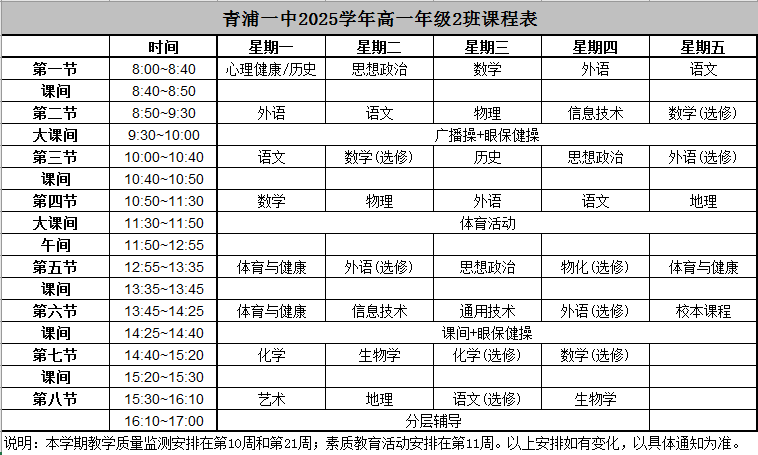 青浦一中2025学年高一年级2班课程表

| | 时间 | 星期一 | 星期二 | 星期三 | 星期四 | 星期五 |
|---|---|---|---|---|---|---|
| 第一节 | 8:00~8:40 | 心理健康/历史 | 思想政治 | 数学 | 外语 | 语文 |
| 课间 | 8:40~8:50 | | | | | |
| 第二节 | 8:50~9:30 | 外语 | 语文 | 物理 | 信息技术 | 数学(选修) |
| 大课间 | 9:30~10:00 | 广播操+眼保健操 | | | | |
| 第三节 | 10:00~10:40 | 语文 | 数学(选修) | 历史 | 思想政治 | 外语(选修) |
| 课间 | 10:40~10:50 | | | | | |
| 第四节 | 10:50~11:30 | 数学 | 物理 | 外语 | 语文 | 地理 |
| 大课间 | 11:30~11:50 | 体育活动 | | | | |
| 午间 | 11:50~12:55 | | | | | |
| 第五节 | 12:55~13:35 | 体育与健康 | 外语(选修) | 思想政治 | 物化(选修) | 体育与健康 |
| 课间 | 13:35~13:45 | | | | | |
| 第六节 | 13:45~14:25 | 体育与健康 | 信息技术 | 通用技术 | 外语(选修) | 校本课程 |
| 课间 | 14:25~14:40 | 课间+眼保健操 | | | | |
| 第七节 | 14:40~15:20 | 化学 | 生物学 | 化学(选修) | 数学(选修) | |
| 课间 | 15:20~15:30 | | | | | |
| 第八节 | 15:30~16:10 | 艺术 | 地理 | 语文(选修) | 生物学 | |
| | 16:10~17:00 | 分层辅导 | | | | |

说明：本学期教学质量监测安排在第10周和第21周；素质教育活动安排在第11周。以上安排如有变化，以具体通知为准。